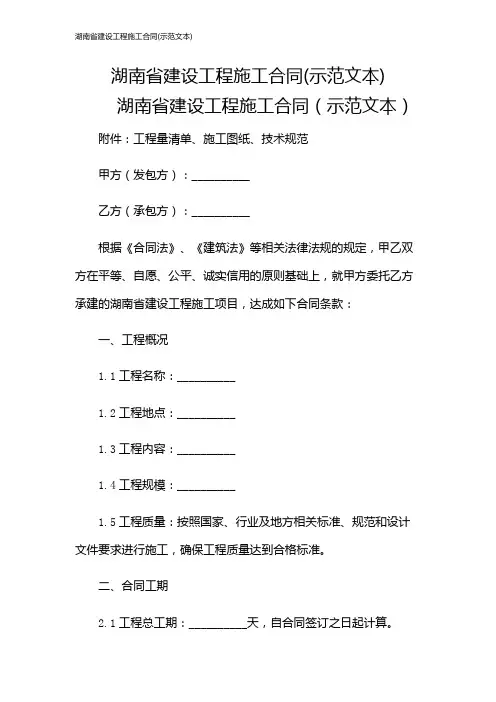 湖南省建设工程施工合同(示范文本)

湖南省建设工程施工合同(示范文本)

湖南省建设工程施工合同（示范文本）

附件：工程量清单、施工图纸、技术规范

甲方（发包方）：__________

乙方（承包方）：__________

根据《合同法》、《建筑法》等相关法律法规的规定，甲乙双方在平等、自愿、公平、诚实信用的原则基础上，就甲方委托乙方承建的湖南省建设工程施工项目，达成如下合同条款：

一、工程概况

1.1 工程名称：__________

1.2 工程地点：__________

1.3 工程内容：__________

1.4 工程规模：__________

1.5 工程质量：按照国家、行业及地方相关标准、规范和设计文件要求进行施工，确保工程质量达到合格标准。

二、合同工期

2.1 工程总工期：__________天，自合同签订之日起计算。